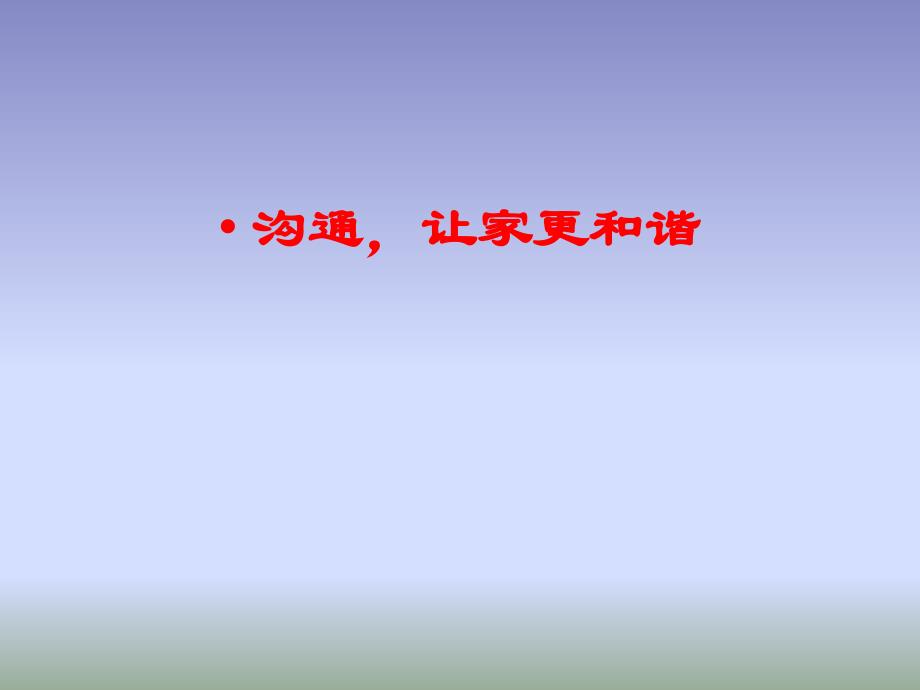 • 沟通，让家更和谐